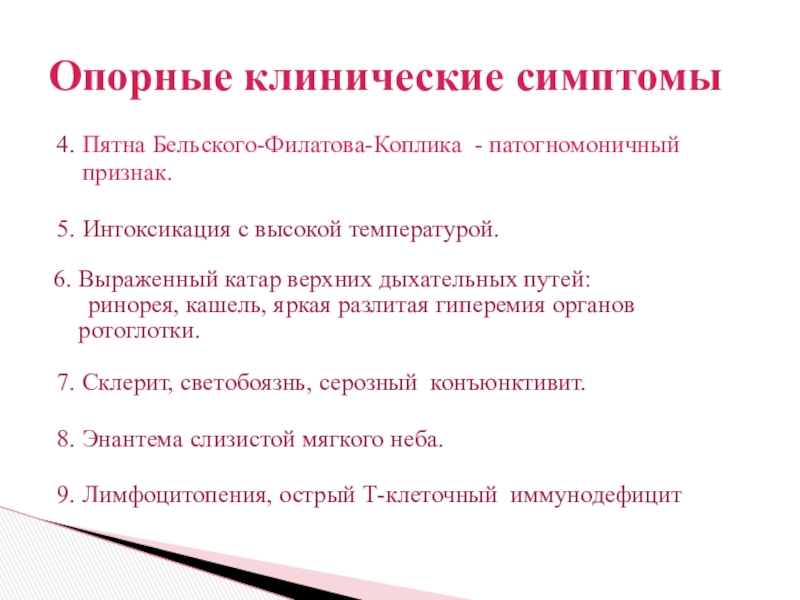 Опорные клинические симптомы

4. Пятна Бельского-Филатова-Коплика - патогномоничный признак.

5. Интоксикация с высокой температурой.

6. Выраженный катар верхних дыхательных путей: ринорея, кашель, яркая разлитая гиперемия органов ротоглотки.

7. Склерит, светобоязнь, серозный конъюнктивит.

8. Энантема слизистой мягкого неба.

9. Лимфоцитопения, острый Т-клеточный иммунодефицит